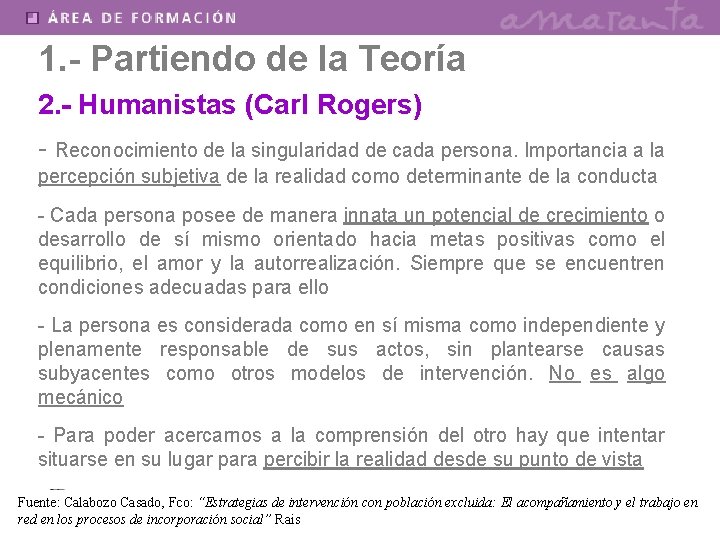 ÁREA DE FORMACIÓN amaranta

1.- Partiendo de la Teoría

2.- Humanistas (Carl Rogers)

- Reconocimiento de la singularidad de cada persona. Importancia a la percepción subjetiva de la realidad como determinante de la conducta

- Cada persona posee de manera innata un potencial de crecimiento o desarrollo de sí mismo orientado hacia metas positivas como el equilibrio, el amor y la autorrealización. Siempre que se encuentren condiciones adecuadas para ello

- La persona es considerada como en sí misma como independiente y plenamente responsable de sus actos, sin plantearse causas subyacentes como otros modelos de intervención. No es algo mecánico

- Para poder acercarnos a la comprensión del otro hay que intentar situarse en su lugar para percibir la realidad desde su punto de vista

Fuente: Calabozo Casado, Fco: "Estrategias de intervención con población excluida: El acompañamiento y el trabajo en red en los procesos de incorporación social" Rais